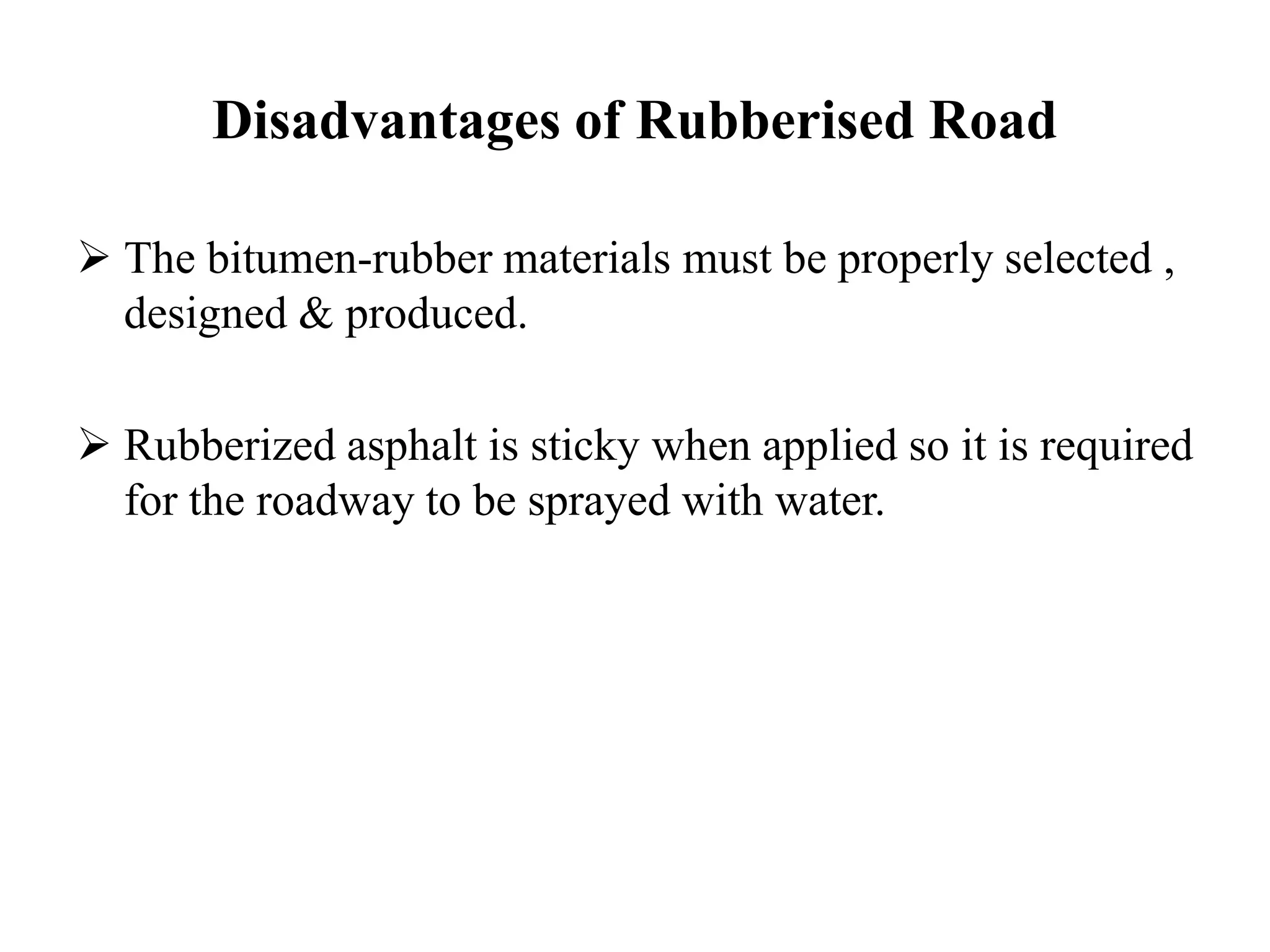 Disadvantages of Rubberised Road

➢ The bitumen-rubber materials must be properly selected , designed & produced.

➢ Rubberized asphalt is sticky when applied so it is required for the roadway to be sprayed with water.